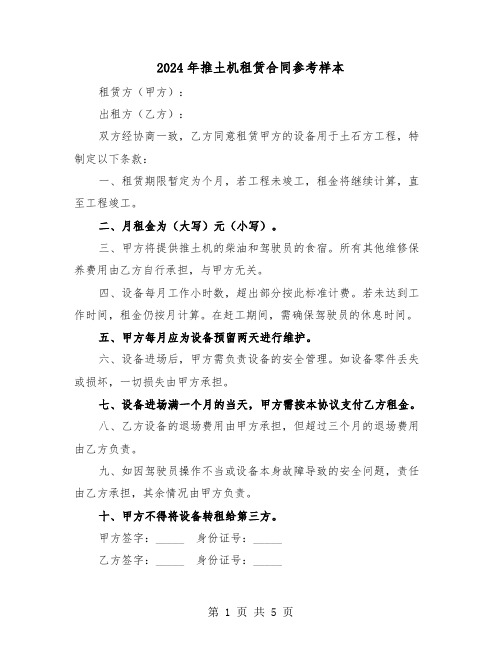 2024年推土机租赁合同参考样本

租赁方（甲方）：

出租方（乙方）：

双方经协商一致，乙方同意租赁甲方的设备用于土石方工程，特制定以下条款：

一、租赁期限暂定为个月，若工程未竣工，租金将继续计算，直至工程竣工。

二、月租金为（大写）元（小写）。

三、甲方将提供推土机的柴油和驾驶员的食宿。所有其他维修保养费用由乙方自行承担，与甲方无关。

四、设备每月工作小时数，超出部分按此标准计费。若未达到工作时间，租金仍按月计算。在赶工期间，需确保驾驶员的休息时间。

五、甲方每月应为设备预留两天进行维护。

六、设备进场后，甲方需负责设备的安全管理。如设备零件丢失或损坏，一切损失由甲方承担。

七、设备进场满一个月的当天，甲方需按本协议支付乙方租金。

八、乙方设备的退场费用由甲方承担，但超过三个月的退场费用由乙方负责。

九、如因驾驶员操作不当或设备本身故障导致的安全问题，责任由乙方承担，其余情况由甲方负责。

十、甲方不得将设备转租给第三方。

甲方签字：_____ 身份证号：_____

乙方签字：_____ 身份证号：_____

第 1 页 共 5 页